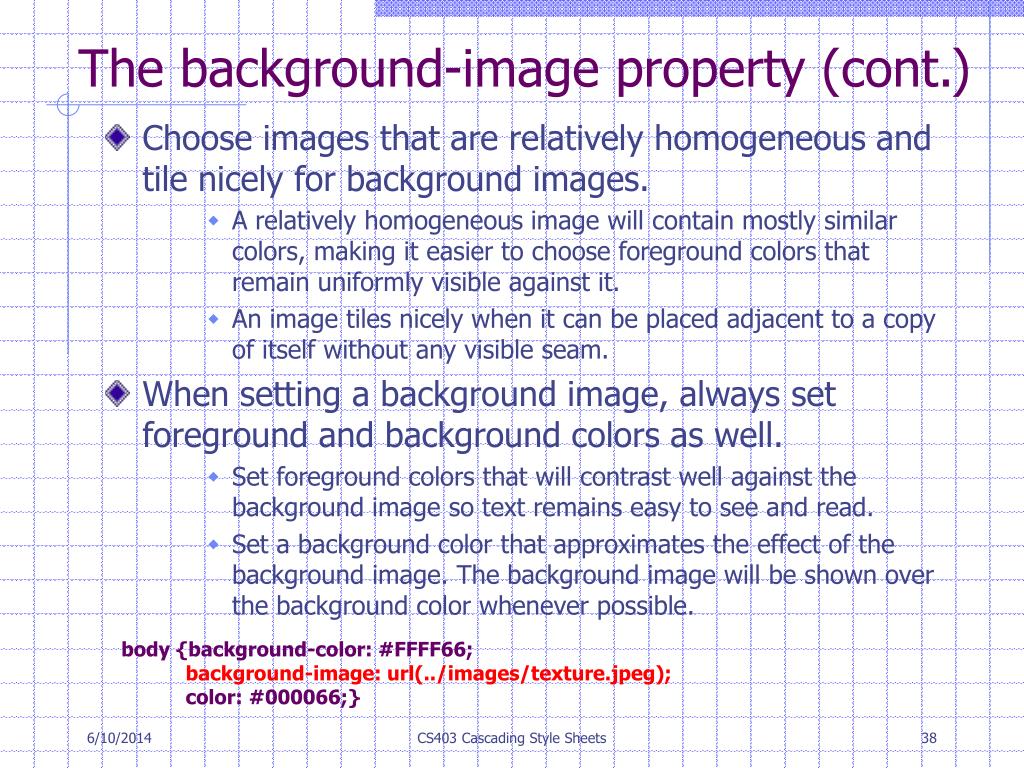 The background-image property (cont.)

Choose images that are relatively homogeneous and tile nicely for background images.

A relatively homogeneous image will contain mostly similar colors, making it easier to choose foreground colors that remain uniformly visible against it.

An image tiles nicely when it can be placed adjacent to a copy of itself without any visible seam.

When setting a background image, always set foreground and background colors as well.

Set foreground colors that will contrast well against the background image so text remains easy to see and read.

Set a background color that approximates the effect of the background image. The background image will be shown over the background color whenever possible.

body {background-color: #FFFF66;
background-image: url(../images/texture.jpeg);
color: #000066;}

6/10/2014

CS403 Cascading Style Sheets

38